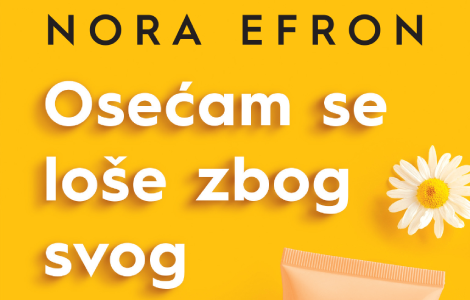 NORA EFRON

Osećam se loše zbog svog